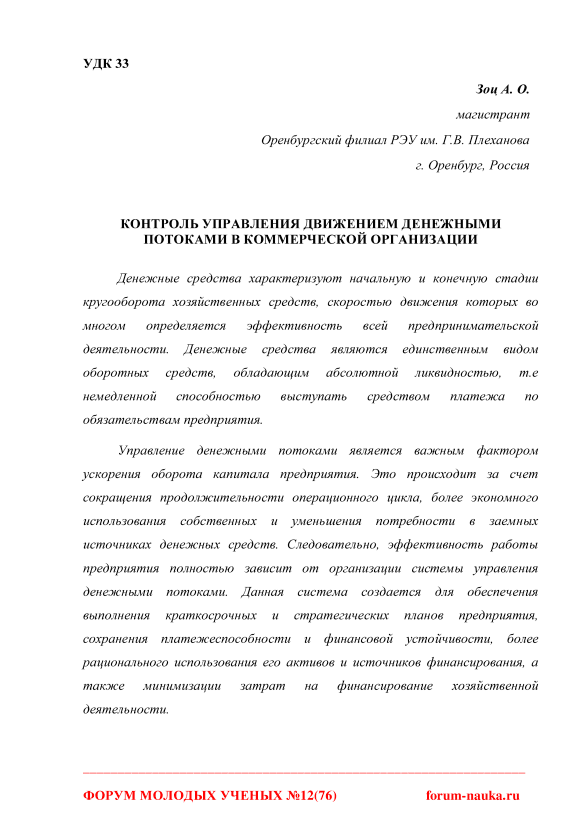 УДК 33

Зоц А. О.

магистрант

Оренбургский филиал РЭУ им. Г.В. Плеханова

г. Оренбург, Россия

КОНТРОЛЬ УПРАВЛЕНИЯ ДВИЖЕНИЕМ ДЕНЕЖНЫМИ ПОТОКАМИ В КОММЕРЧЕСКОЙ ОРГАНИЗАЦИИ

Денежные средства характеризуют начальную и конечную стадии кругооборота хозяйственных средств, скоростью движения которых во многом определяется эффективность всей предпринимательской деятельности. Денежные средства являются единственным видом оборотных средств, обладающим абсолютной ликвидностью, т.е немедленной способностью выступать средством платежа по обязательствам предприятия.

Управление денежными потоками является важным фактором ускорения оборота капитала предприятия. Это происходит за счет сокращения продолжительности операционного цикла, более экономного использования собственных и уменьшения потребности в заемных источниках денежных средств. Следовательно, эффективность работы предприятия полностью зависит от организации системы управления денежными потоками. Данная система создается для обеспечения выполнения краткосрочных и стратегических планов предприятия, сохранения платежеспособности и финансовой устойчивости, более рационального использования его активов и источников финансирования, а также минимизации затрат на финансирование хозяйственной деятельности.

ФОРУМ МОЛОДЫХ УЧЕНЫХ №12(76)

forum-nauka.ru